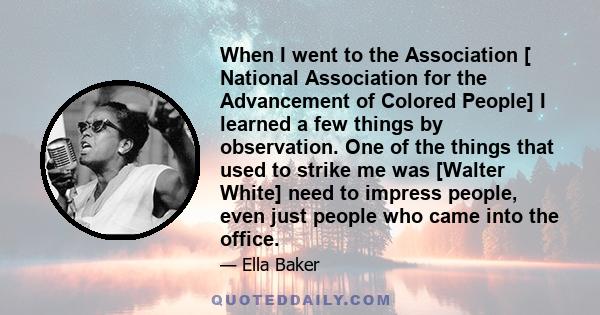 When I went to the Association [ National Association for the Advancement of Colored People] I learned a few things by observation. One of the things that used to strike me was [Walter White] need to impress people, even just people who came into the office.

— Ella Baker

QUOTEDDAILY.COM